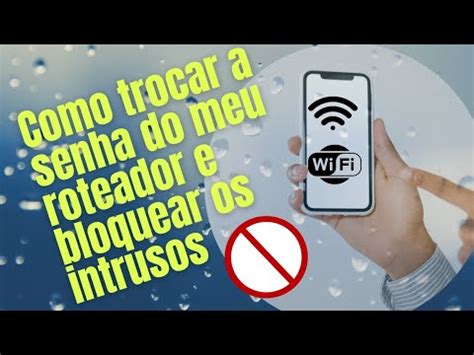 Como trocar a senha do meu roteador e bloquear os intrusos

WiFi